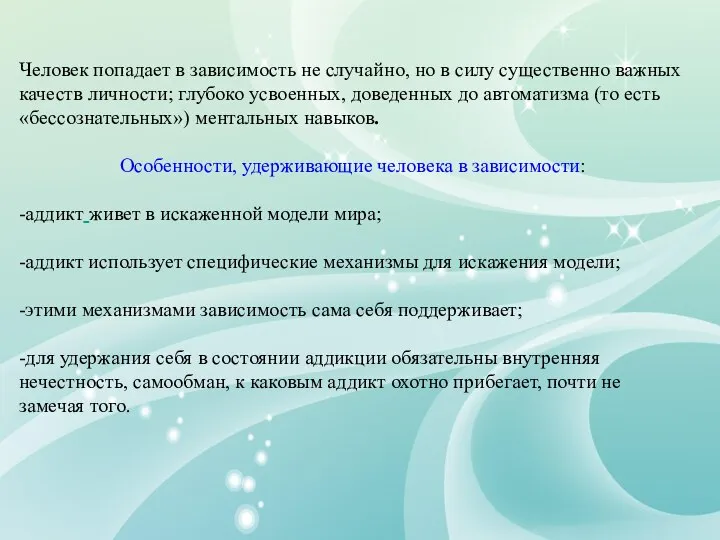 Человек попадает в зависимость не случайно, но в силу существенно важных качеств личности; глубоко усвоенных, доведенных до автоматизма (то есть «бессознательных») ментальных навыков.

Особенности, удерживающие человека в зависимости:

-аддикт живет в искаженной модели мира;

-аддикт использует специфические механизмы для искажения модели;

-этими механизмами зависимость сама себя поддерживает;

-для удержания себя в состоянии аддикции обязательны внутренняя нечестность, самообман, к каковым аддикт охотно прибегает, почти не замечая того.